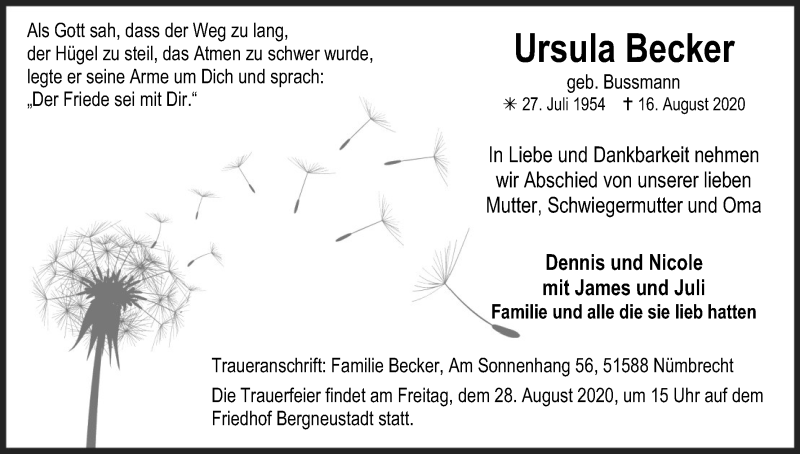 Als Gott sah, dass der Weg zu lang, der Hügel zu steil, das Atmen zu schwer wurde, legte er seine Arme um Dich und sprach: „Der Friede sei mit Dir.“

Ursula Becker

geb. Bussmann

✳ 27. Juli 1954 ✝ 16. August 2020

In Liebe und Dankbarkeit nehmen wir Abschied von unserer lieben Mutter, Schwiegermutter und Oma

Dennis und Nicole
mit James und Juli
Familie und alle die sie lieb hatten

Traueranschrift: Familie Becker, Am Sonnenhang 56, 51588 Nümbrecht

Die Trauerfeier findet am Freitag, dem 28. August 2020, um 15 Uhr auf dem Friedhof Bergneustadt statt.